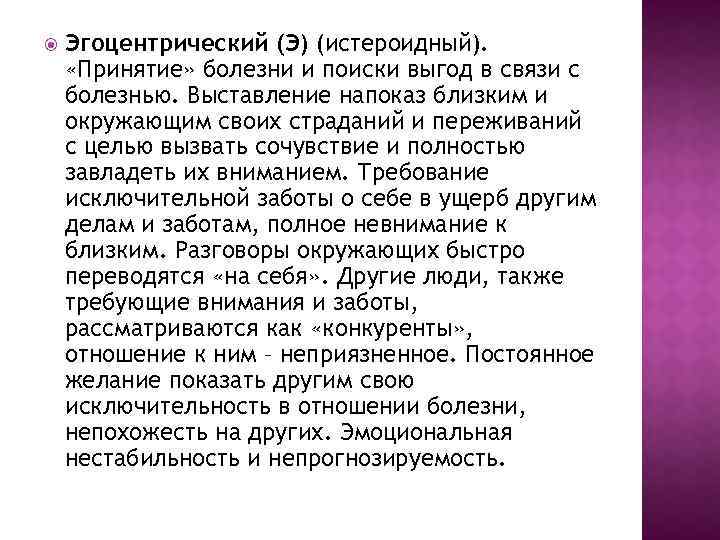 Эгоцентрический (Э) (истероидный). «Принятие» болезни и поиски выгод в связи с болезнью. Выставление напоказ близким и окружающим своих страданий и переживаний с целью вызвать сочувствие и полностью завладеть их вниманием. Требование исключительной заботы о себе в ущерб другим делам и заботам, полное невнимание к близким. Разговоры окружающих быстро переводятся «на себя». Другие люди, также требующие внимания и заботы, рассматриваются как «конкуренты», отношение к ним – неприязненное. Постоянное желание показать другим свою исключительность в отношении болезни, непохожесть на других. Эмоциональная нестабильность и непрогнозируемость.